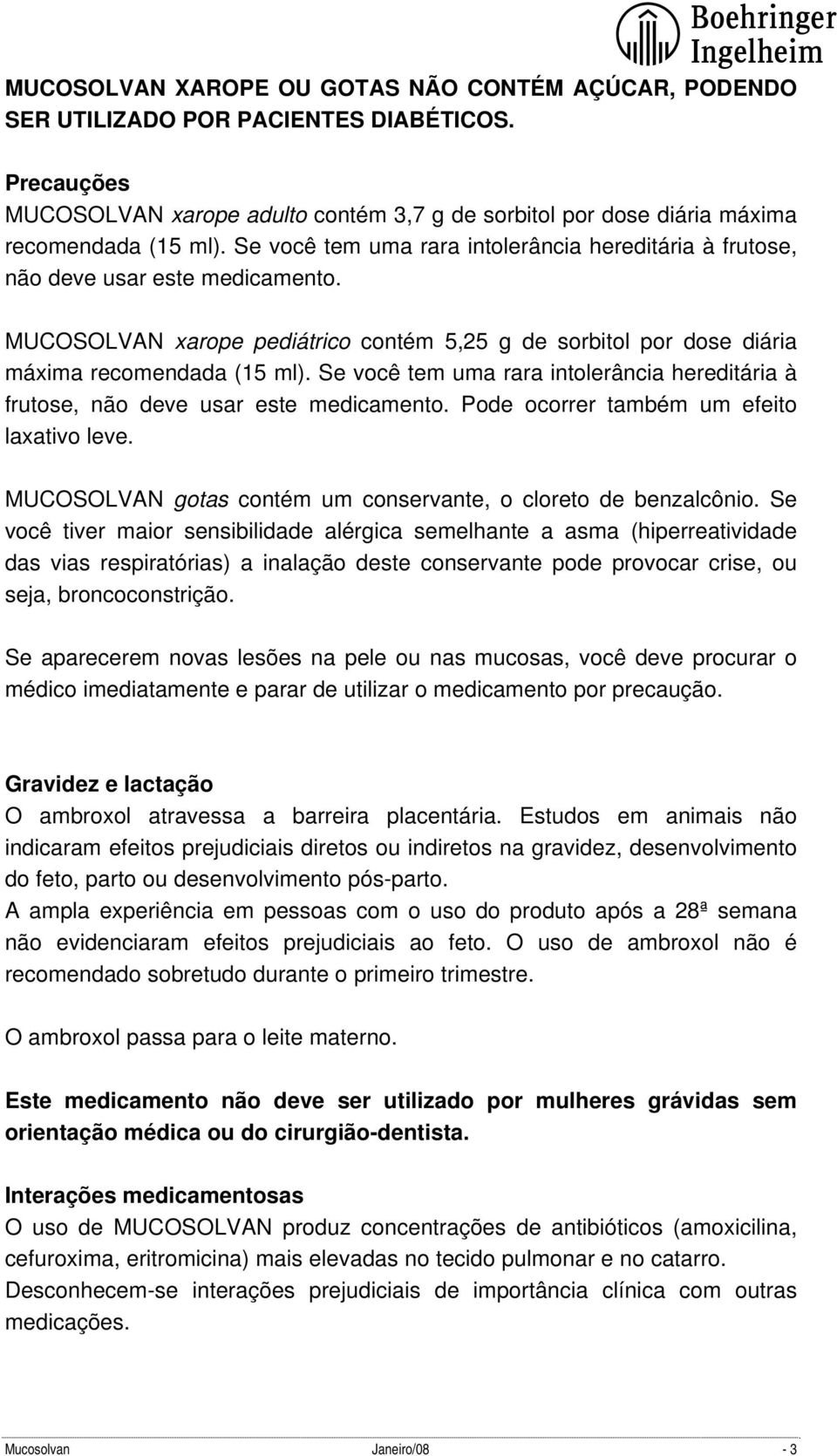 Boehringer Ingelheim

MUCOSOLVAN XAROPE OU GOTAS NÃO CONTÉM AÇÚCAR, PODENDO SER UTILIZADO POR PACIENTES DIABÉTICOS.

Precauções
MUCOSOLVAN xarope adulto contém 3,7 g de sorbitol por dose diária máxima recomendada (15 ml). Se você tem uma rara intolerância hereditária à frutose, não deve usar este medicamento.

MUCOSOLVAN xarope pediátrico contém 5,25 g de sorbitol por dose diária máxima recomendada (15 ml). Se você tem uma rara intolerância hereditária à frutose, não deve usar este medicamento. Pode ocorrer também um efeito laxativo leve.

MUCOSOLVAN gotas contém um conservante, o cloreto de benzalcônio. Se você tiver maior sensibilidade alérgica semelhante a asma (hiperreatividade das vias respiratórias) a inalação deste conservante pode provocar crise, ou seja, broncoconstrição.

Se aparecerem novas lesões na pele ou nas mucosas, você deve procurar o médico imediatamente e parar de utilizar o medicamento por precaução.

Gravidez e lactação
O ambroxol atravessa a barreira placentária. Estudos em animais não indicaram efeitos prejudiciais diretos ou indiretos na gravidez, desenvolvimento do feto, parto ou desenvolvimento pós-parto.
A ampla experiência em pessoas com o uso do produto após a 28ª semana não evidenciaram efeitos prejudiciais ao feto. O uso de ambroxol não é recomendado sobretudo durante o primeiro trimestre.

O ambroxol passa para o leite materno.

Este medicamento não deve ser utilizado por mulheres grávidas sem orientação médica ou do cirurgião-dentista.

Interações medicamentosas
O uso de MUCOSOLVAN produz concentrações de antibióticos (amoxicilina, cefuroxima, eritromicina) mais elevadas no tecido pulmonar e no catarro.
Desconhecem-se interações prejudiciais de importância clínica com outras medicações.

Mucosolvan Janeiro/08 - 3